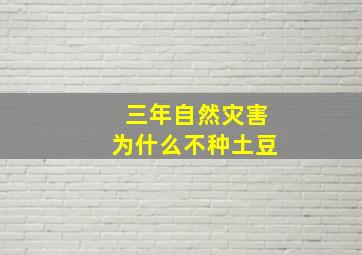 三年自然灾害
为什么不种土豆